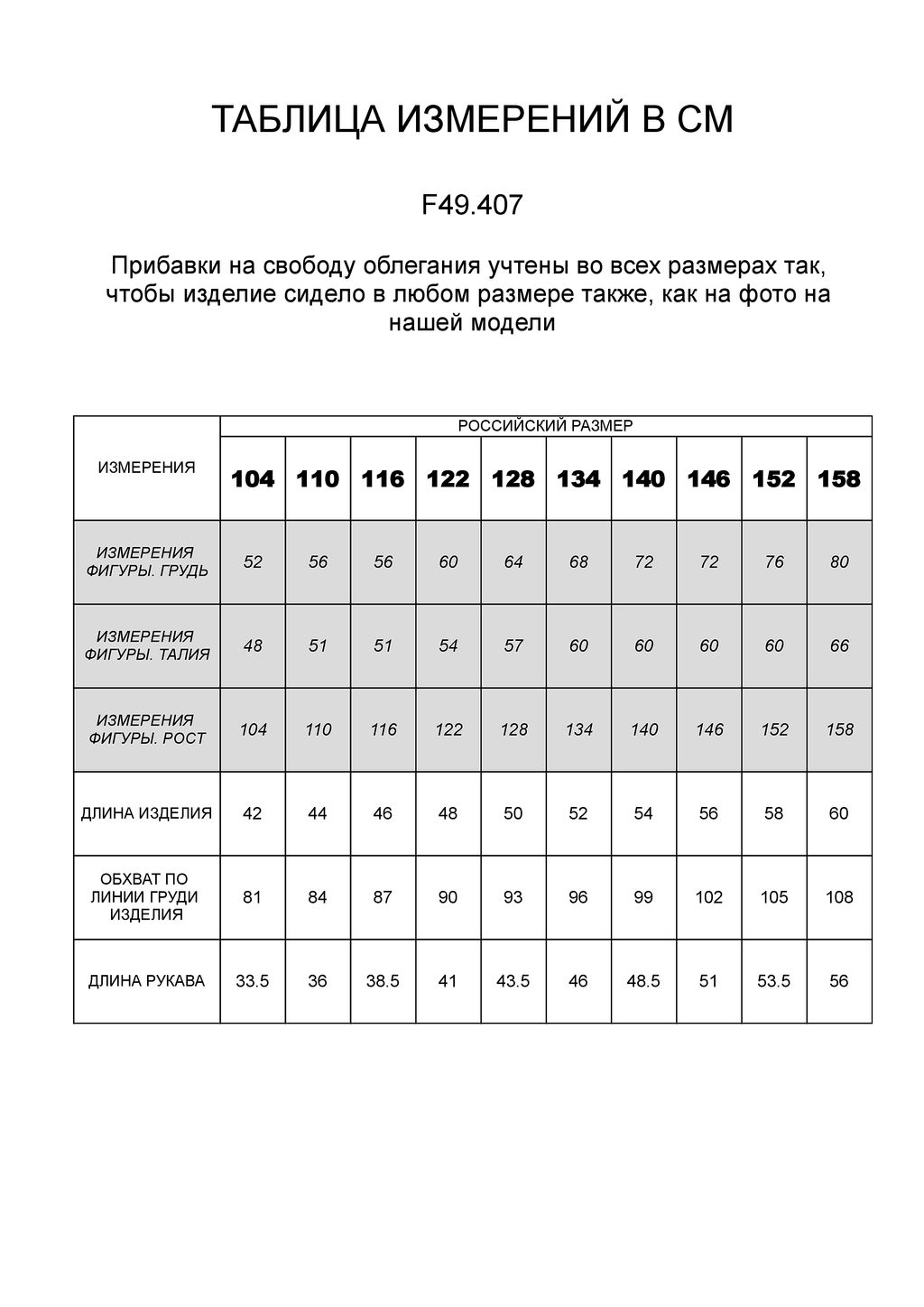 ТАБЛИЦА ИЗМЕРЕНИЙ В СМ

F49.407

Прибавки на свободу облегания учтены во всех размерах так, чтобы изделие сидело в любом размере также, как на фото на нашей модели

| ИЗМЕРЕНИЯ | РОССИЙСКИЙ РАЗМЕР | | | | | | | | | |
|---|---|---|---|---|---|---|---|---|---|---|
| | 104 | 110 | 116 | 122 | 128 | 134 | 140 | 146 | 152 | 158 |
| ИЗМЕРЕНИЯ ФИГУРЫ. ГРУДЬ | 52 | 56 | 56 | 60 | 64 | 68 | 72 | 72 | 76 | 80 |
| ИЗМЕРЕНИЯ ФИГУРЫ. ТАЛИЯ | 48 | 51 | 51 | 54 | 57 | 60 | 60 | 60 | 60 | 66 |
| ИЗМЕРЕНИЯ ФИГУРЫ. РОСТ | 104 | 110 | 116 | 122 | 128 | 134 | 140 | 146 | 152 | 158 |
| ДЛИНА ИЗДЕЛИЯ | 42 | 44 | 46 | 48 | 50 | 52 | 54 | 56 | 58 | 60 |
| ОБХВАТ ПО ЛИНИИ ГРУДИ ИЗДЕЛИЯ | 81 | 84 | 87 | 90 | 93 | 96 | 99 | 102 | 105 | 108 |
| ДЛИНА РУКАВА | 33.5 | 36 | 38.5 | 41 | 43.5 | 46 | 48.5 | 51 | 53.5 | 56 |